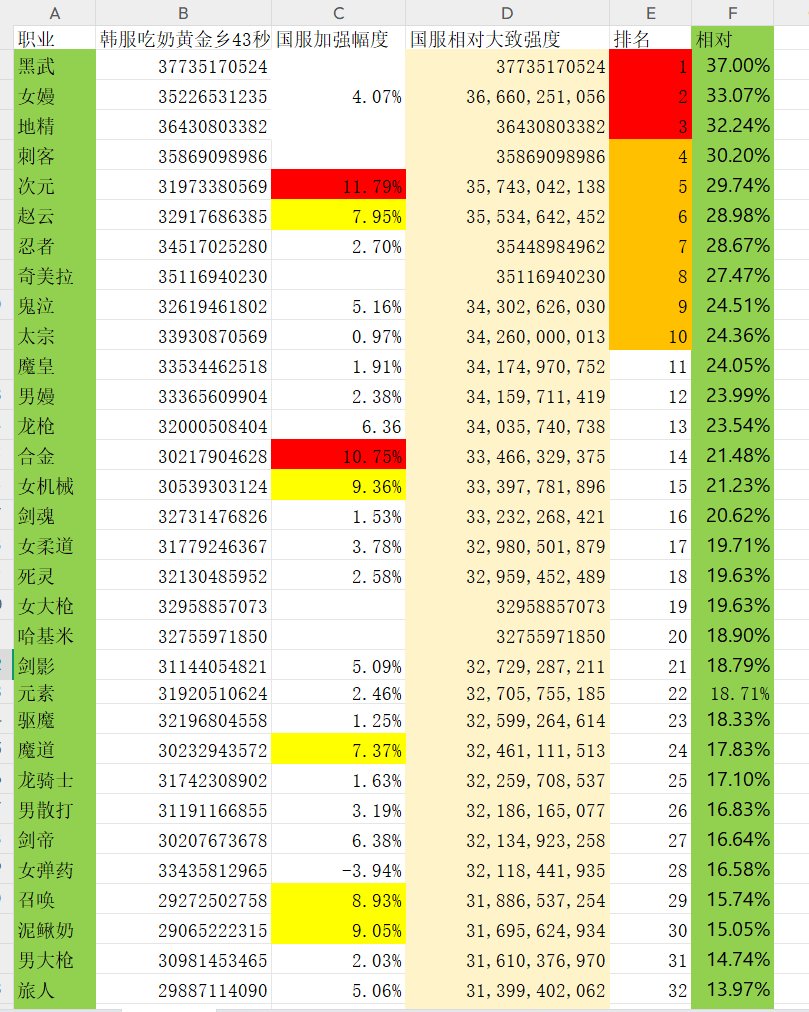 | A | B | C | D | E | F |
|---|---|---|---|---|---|
| 职业 | 韩服吃奶黄金乡43秒 | 国服加强幅度 | 国服相对大致强度 | 排名 | 相对 |
| 黑武 | 37735170524 | | 37735170524 | 1 | 37.00% |
| 女嫚 | 35226531235 | 4.07% | 36,660,251,056 | 2 | 33.07% |
| 地精 | 36430803382 | | 36430803382 | 3 | 32.24% |
| 刺客 | 35869098986 | | 35869098986 | 4 | 30.20% |
| 次元 | 31973380569 | 11.79% | 35,743,042,138 | 5 | 29.74% |
| 赵云 | 32917686385 | 7.95% | 35,534,642,452 | 6 | 28.98% |
| 忍者 | 34517025280 | 2.70% | 35448984962 | 7 | 28.67% |
| 奇美拉 | 35116940230 | | 35116940230 | 8 | 27.47% |
| 鬼泣 | 32619461802 | 5.16% | 34,302,626,030 | 9 | 24.51% |
| 太宗 | 33930870569 | 0.97% | 34,260,000,013 | 10 | 24.36% |
| 魔皇 | 33534462518 | 1.91% | 34,174,970,752 | 11 | 24.05% |
| 男嫚 | 33365609904 | 2.38% | 34,159,711,419 | 12 | 23.99% |
| 龙枪 | 32000508404 | 6.36 | 34,035,740,738 | 13 | 23.54% |
| 合金 | 30217904628 | 10.75% | 33,466,329,375 | 14 | 21.48% |
| 女机械 | 30539303124 | 9.36% | 33,397,781,896 | 15 | 21.23% |
| 剑魂 | 32731476826 | 1.53% | 33,232,268,421 | 16 | 20.62% |
| 女柔道 | 31779246367 | 3.78% | 32,980,501,879 | 17 | 19.71% |
| 死灵 | 32130485952 | 2.58% | 32,959,452,489 | 18 | 19.63% |
| 女大枪 | 32958857073 | | 32958857073 | 19 | 19.63% |
| 哈基米 | 32755971850 | | 32755971850 | 20 | 18.90% |
| 剑影 | 31144054821 | 5.09% | 32,729,287,211 | 21 | 18.79% |
| 元素 | 31920510624 | 2.46% | 32,705,755,185 | 22 | 18.71% |
| 驱魔 | 32196804558 | 1.25% | 32,599,264,614 | 23 | 18.33% |
| 魔道 | 30232943572 | 7.37% | 32,461,111,513 | 24 | 17.83% |
| 龙骑士 | 31742308902 | 1.63% | 32,259,708,537 | 25 | 17.10% |
| 男散打 | 31191166855 | 3.19% | 32,186,165,077 | 26 | 16.83% |
| 剑帝 | 30207673678 | 6.38% | 32,134,923,258 | 27 | 16.64% |
| 女弹药 | 33435812965 | -3.94% | 32,118,441,935 | 28 | 16.58% |
| 召唤 | 29272502758 | 8.93% | 31,886,537,254 | 29 | 15.74% |
| 泥鳅奶 | 29065222315 | 9.05% | 31,695,624,934 | 30 | 15.05% |
| 男大枪 | 30981453465 | 2.03% | 31,610,376,970 | 31 | 14.74% |
| 旅人 | 29887114090 | 5.06% | 31,399,402,062 | 32 | 13.97% |